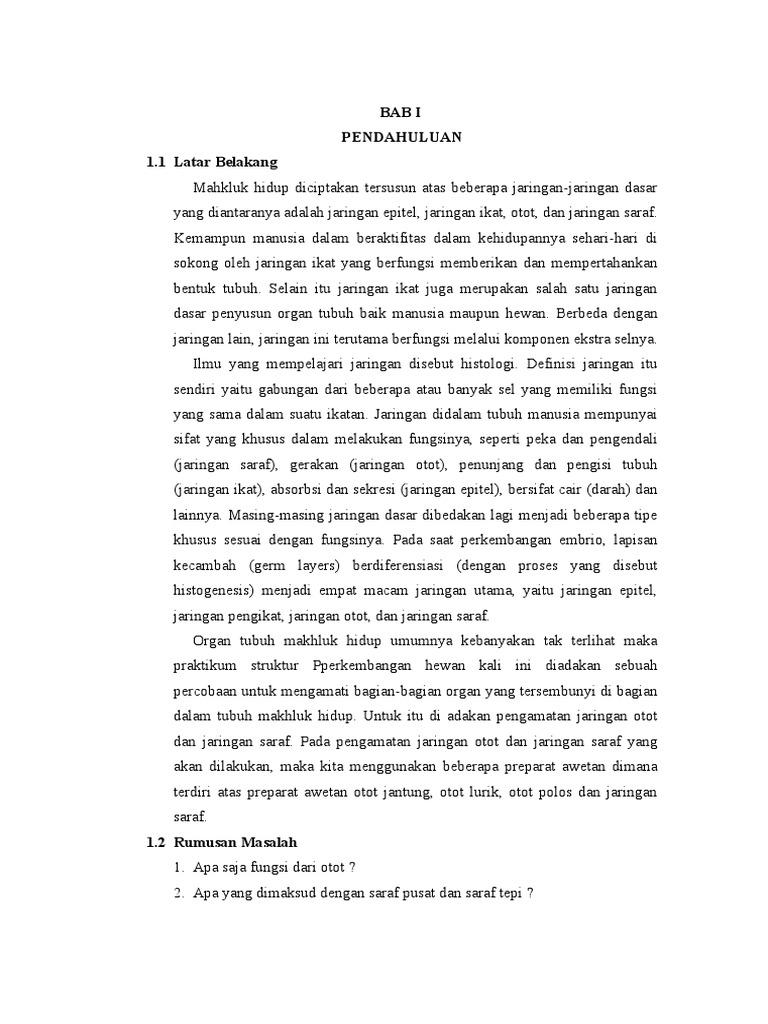 BAB I
PENDAHULUAN

1.1 Latar Belakang

Mahkluk hidup diciptakan tersusun atas beberapa jaringan-jaringan dasar yang diantaranya adalah jaringan epitel, jaringan ikat, otot, dan jaringan saraf. Kemampun manusia dalam beraktifitas dalam kehidupannya sehari-hari di sokong oleh jaringan ikat yang berfungsi memberikan dan mempertahankan bentuk tubuh. Selain itu jaringan ikat juga merupakan salah satu jaringan dasar penyusun organ tubuh baik manusia maupun hewan. Berbeda dengan jaringan lain, jaringan ini terutama berfungsi melalui komponen ekstra selnya.

Ilmu yang mempelajari jaringan disebut histologi. Definisi jaringan itu sendiri yaitu gabungan dari beberapa atau banyak sel yang memiliki fungsi yang sama dalam suatu ikatan. Jaringan didalam tubuh manusia mempunyai sifat yang khusus dalam melakukan fungsinya, seperti peka dan pengendali (jaringan saraf), gerakan (jaringan otot), penunjang dan pengisi tubuh (jaringan ikat), absorbsi dan sekresi (jaringan epitel), bersifat cair (darah) dan lainnya. Masing-masing jaringan dasar dibedakan lagi menjadi beberapa tipe khusus sesuai dengan fungsinya. Pada saat perkembangan embrio, lapisan kecambah (germ layers) berdiferensiasi (dengan proses yang disebut histogenesis) menjadi empat macam jaringan utama, yaitu jaringan epitel, jaringan pengikat, jaringan otot, dan jaringan saraf.

Organ tubuh makhluk hidup umumnya kebanyakan tak terlihat maka praktikum struktur Pperkembangan hewan kali ini diadakan sebuah percobaan untuk mengamati bagian-bagian organ yang tersembunyi di bagian dalam tubuh makhluk hidup. Untuk itu di adakan pengamatan jaringan otot dan jaringan saraf. Pada pengamatan jaringan otot dan jaringan saraf yang akan dilakukan, maka kita menggunakan beberapa preparat awetan dimana terdiri atas preparat awetan otot jantung, otot lurik, otot polos dan jaringan saraf.

1.2 Rumusan Masalah

1. Apa saja fungsi dari otot ?
2. Apa yang dimaksud dengan saraf pusat dan saraf tepi ?